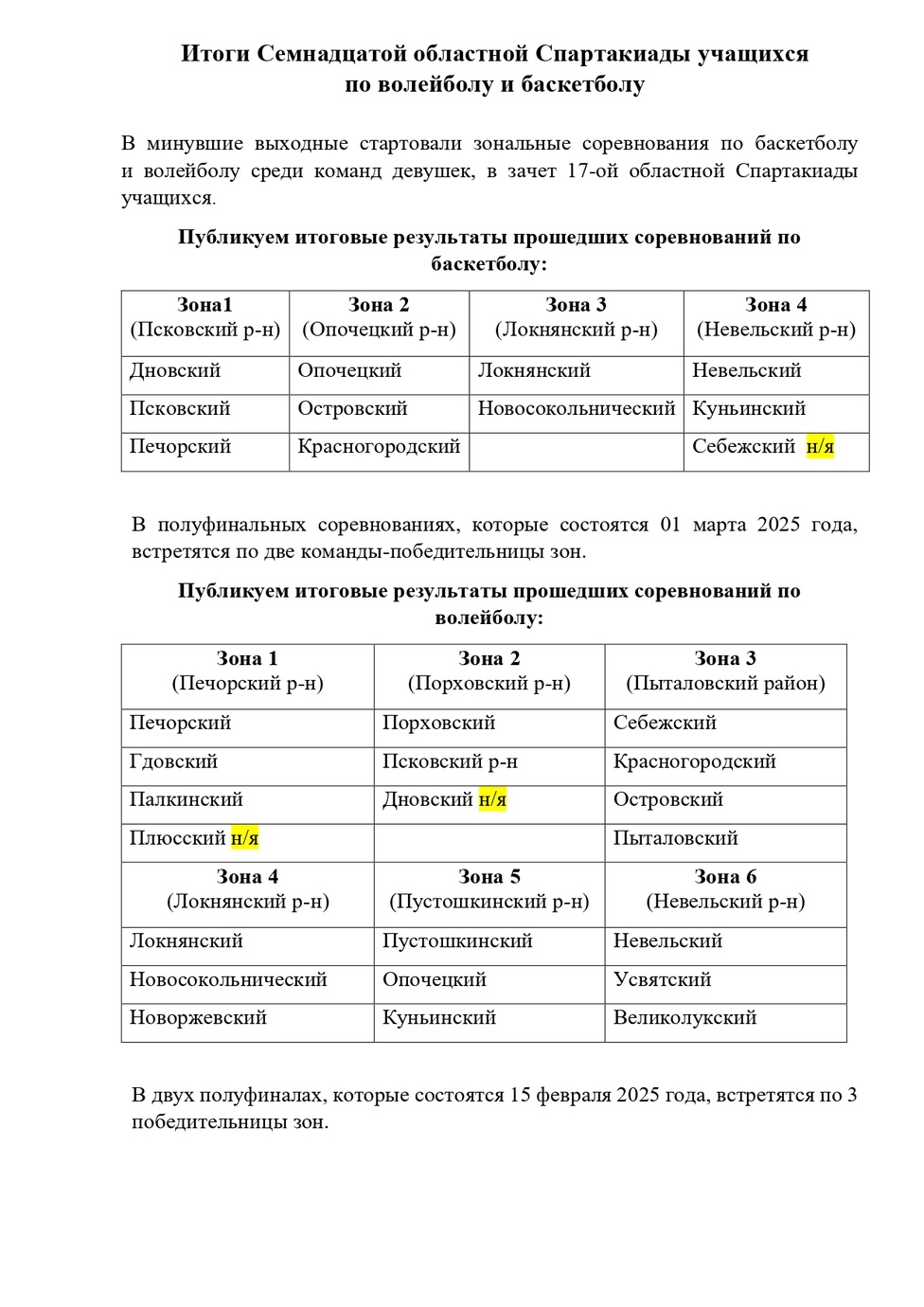 Итоги Семнадцатой областной Спартакиады учащихся по волейболу и баскетболу

В минувшие выходные стартовали зональные соревнования по баскетболу и волейболу среди команд девушек, в зачет 17-ой областной Спартакиады учащихся.

Публикуем итоговые результаты прошедших соревнований по баскетболу:

| Зона1 (Псковский р-н) | Зона 2 (Опочецкий р-н) | Зона 3 (Локнянский р-н) | Зона 4 (Невельский р-н) |
|---|---|---|---|
| Дновский | Опочецкий | Локнянский | Невельский |
| Псковский | Островский | Новосокольнический | Куньинский |
| Печорский | Красногородский | | Себежский н/я |

В полуфинальных соревнованиях, которые состоятся 01 марта 2025 года, встретятся по две команды-победительницы зон.

Публикуем итоговые результаты прошедших соревнований по волейболу:

| Зона 1 (Печорский р-н) | Зона 2 (Порховский р-н) | Зона 3 (Пыталовский район) |
|---|---|---|
| Печорский | Порховский | Себежский |
| Гдовский | Псковский р-н | Красногородский |
| Палкинский | Дновский н/я | Островский |
| Плюсский н/я | | Пыталовский |
| Зона 4 (Локнянский р-н) | Зона 5 (Пустошкинский р-н) | Зона 6 (Невельский р-н) |
| Локнянский | Пустошкинский | Невельский |
| Новосокольнический | Опочецкий | Усвятский |
| Новоржевский | Куньинский | Великолукский |

В двух полуфиналах, которые состоятся 15 февраля 2025 года, встретятся по 3 победительницы зон.